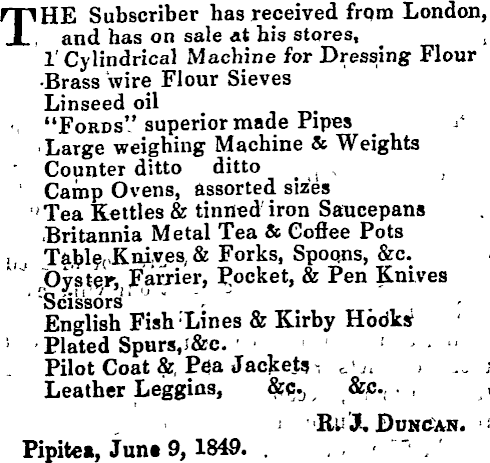 THE Subscriber has received from London, and has on sale at his stores,
1 Cylindrical Machine for Dressing Flour
Brass wire Flour Sieves
Linseed oil
"FORDS" superior made Pipes
Large weighing Machine & Weights
Counter ditto ditto
Camp Ovens, assorted sizes
Tea Kettles & tinned iron Saucepans
Britannia Metal Tea & Coffee Pots
Table Knives & Forks, Spoons, &c.
Oyster, Farrier, Pocket, & Pen Knives
Scissors
English Fish Lines & Kirby Hooks
Plated Spurs, &c.
Pilot Coat & Pea Jackets
Leather Leggins, &c. &c.

R. J. DUNCAN.

Pipitea, June 9, 1849.